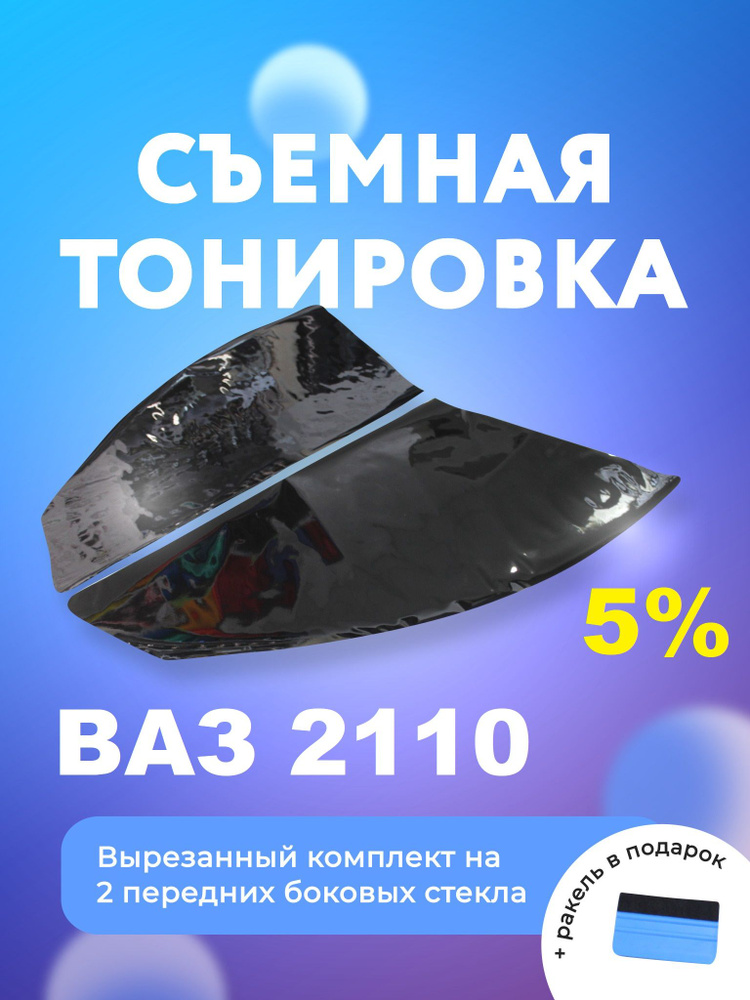 СЪЕМНАЯ ТОНИРОВКА

5%

ВАЗ 2110

Вырезанный комплект на 2 передних боковых стекла

+ ракель в подарок